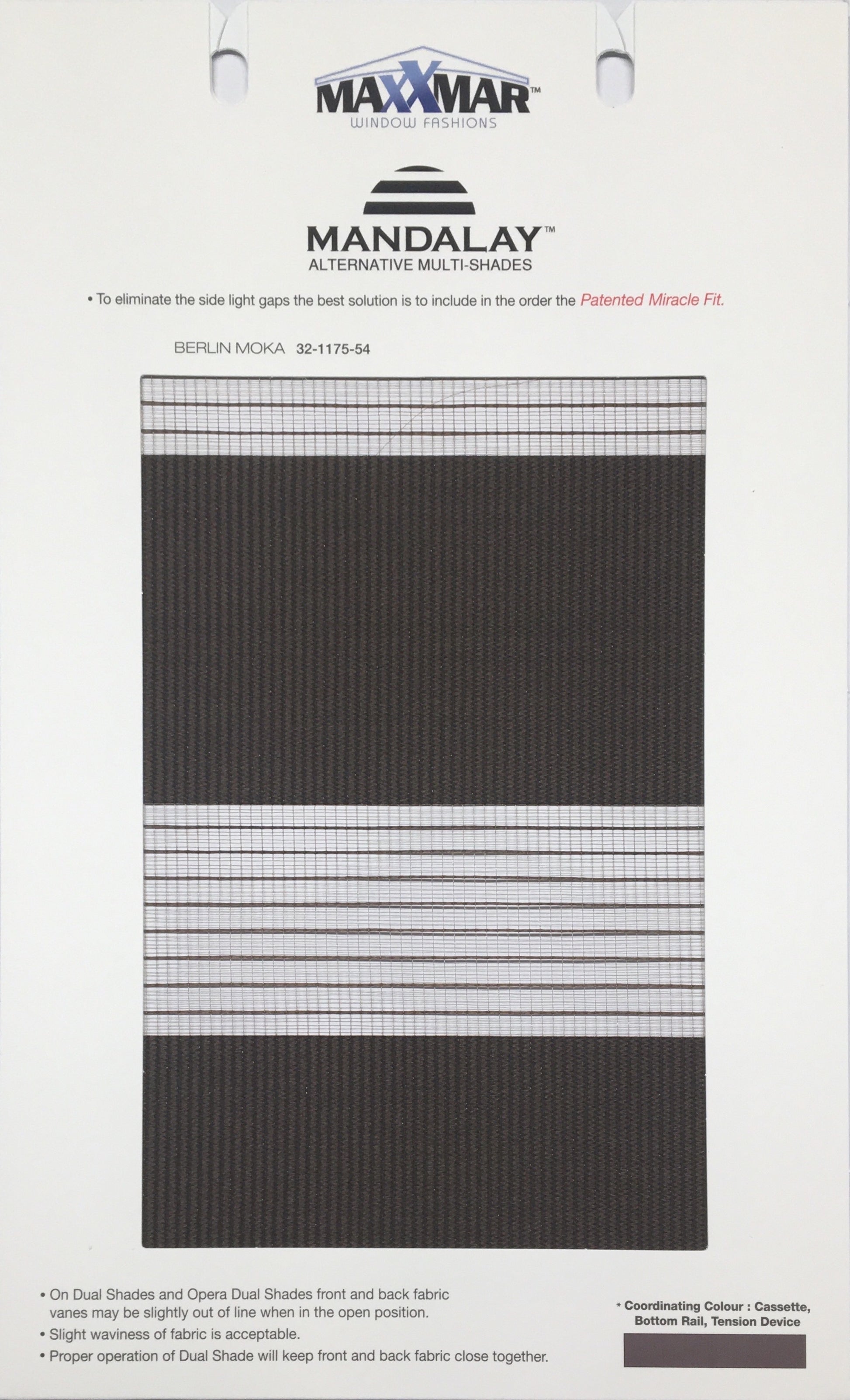 MAXXMAR™
WINDOW FASHIONS

MANDALAY™
ALTERNATIVE MULTI-SHADES

• To eliminate the side light gaps the best solution is to include in the order the Patented Miracle Fit.

BERLIN MOKA 32-1175-54

• On Dual Shades and Opera Dual Shades front and back fabric vanes may be slightly out of line when in the open position.
• Slight waviness of fabric is acceptable.
• Proper operation of Dual Shade will keep front and back fabric close together.

* Coordinating Colour : Cassette, Bottom Rail, Tension Device